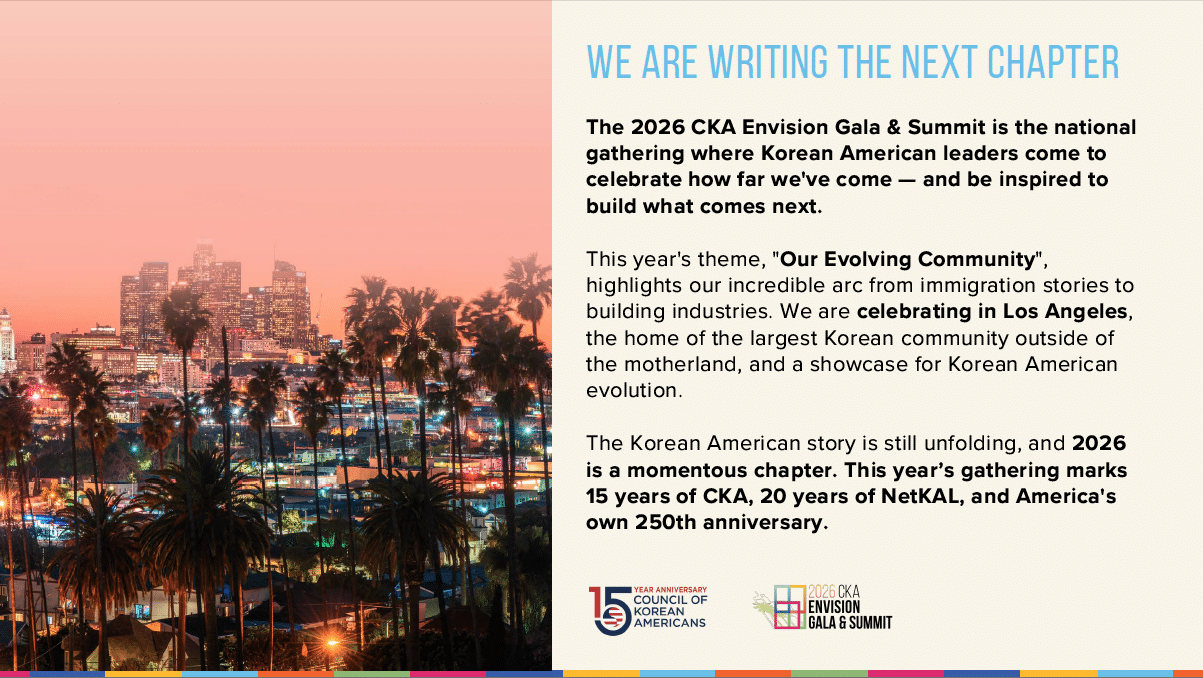 WE ARE WRITING THE NEXT CHAPTER

The 2026 CKA Envision Gala & Summit is the national gathering where Korean American leaders come to celebrate how far we've come — and be inspired to build what comes next.

This year's theme, "Our Evolving Community", highlights our incredible arc from immigration stories to building industries. We are celebrating in Los Angeles, the home of the largest Korean community outside of the motherland, and a showcase for Korean American evolution.

The Korean American story is still unfolding, and 2026 is a momentous chapter. This year's gathering marks 15 years of CKA, 20 years of NetKAL, and America's own 250th anniversary.

15 YEAR ANNIVERSARY
COUNCIL OF KOREAN AMERICANS

2026 CKA
ENVISION
GALA & SUMMIT